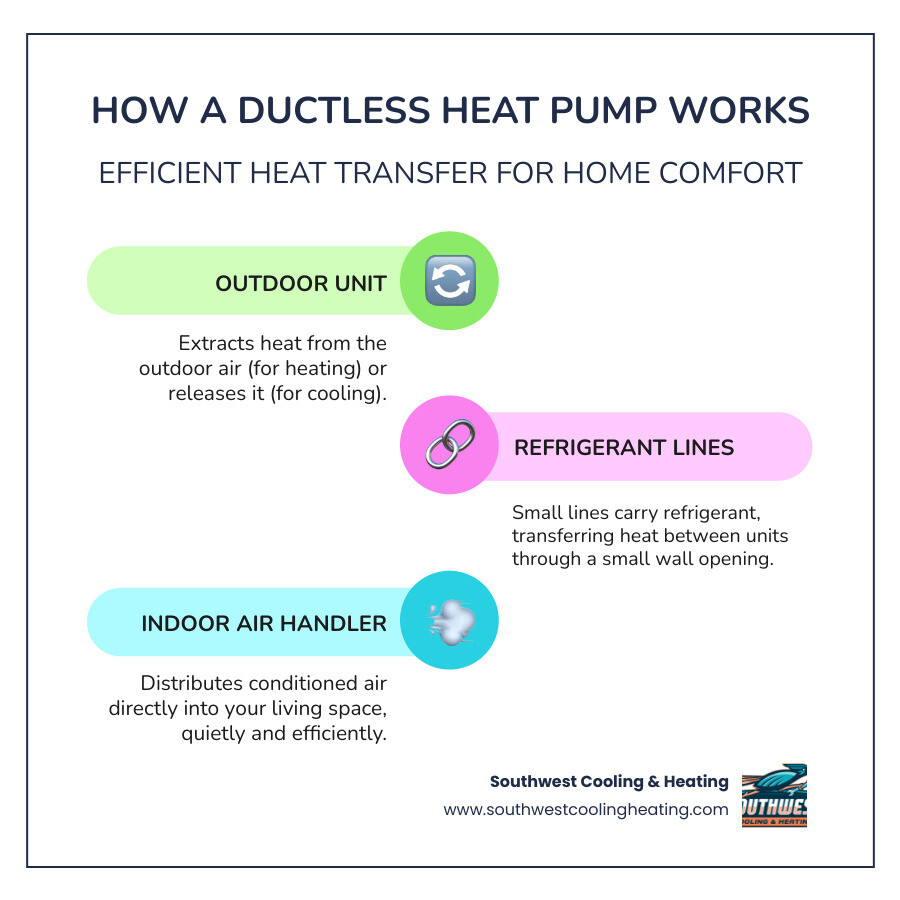 HOW A DUCTLESS HEAT PUMP WORKS

EFFICIENT HEAT TRANSFER FOR HOME COMFORT

OUTDOOR UNIT

Extracts heat from the outdoor air (for heating) or releases it (for cooling).

REFRIGERANT LINES

Small lines carry refrigerant, transferring heat between units through a small wall opening.

INDOOR AIR HANDLER

Distributes conditioned air directly into your living space, quietly and efficiently.

Southwest Cooling & Heating
www.southwestcoolingheating.com

OUTHWES
OOLING & HEATIN